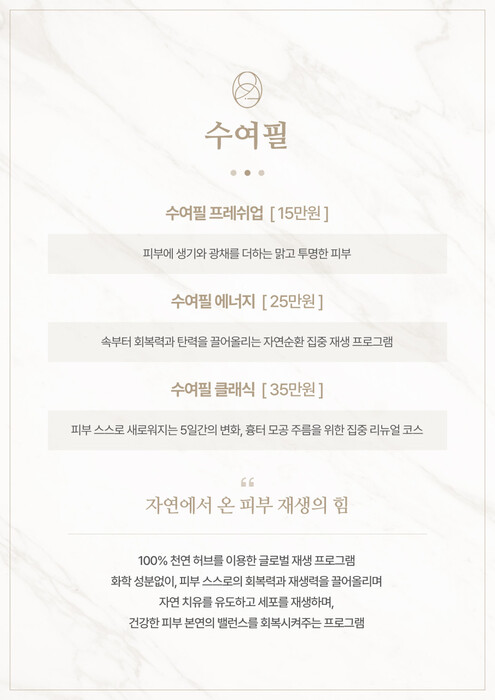 수여필

수여필 프레쉬업 [ 15만원 ]

피부에 생기와 광채를 더하는 맑고 투명한 피부

수여필 에너지 [ 25만원 ]

속부터 회복력과 탄력을 끌어올리는 자연순환 집중 재생 프로그램

수여필 클래식 [ 35만원 ]

피부 스스로 새로워지는 5일간의 변화, 흉터 모공 주름을 위한 집중 리뉴얼 코스

"

자연에서 온 피부 재생의 힘

100% 천연 허브를 이용한 글로벌 재생 프로그램
화학 성분없이, 피부 스스로의 회복력과 재생력을 끌어올리며
자연 치유를 유도하고 세포를 재생하며,
건강한 피부 본연의 밸런스를 회복시켜주는 프로그램